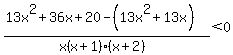 $\frac{13x^2+36x+20-\left(13x^2+13x\right)}{x(x+1)\cdot(x+2)}<0$